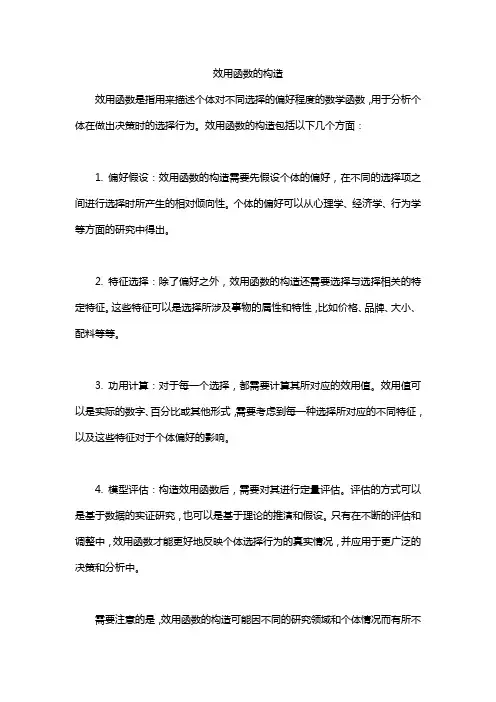 效用函数的构造

效用函数是指用来描述个体对不同选择的偏好程度的数学函数，用于分析个体在做出决策时的选择行为。效用函数的构造包括以下几个方面：

1. 偏好假设：效用函数的构造需要先假设个体的偏好，在不同的选择项之间进行选择时所产生的相对倾向性。个体的偏好可以从心理学、经济学、行为学等方面的研究中得出。

2. 特征选择：除了偏好之外，效用函数的构造还需要选择与选择相关的特定特征。这些特征可以是选择所涉及事物的属性和特性，比如价格、品牌、大小、配料等等。

3. 功用计算：对于每一个选择，都需要计算其所对应的效用值。效用值可以是实际的数字、百分比或其他形式，需要考虑到每一种选择所对应的不同特征，以及这些特征对于个体偏好的影响。

4. 模型评估：构造效用函数后，需要对其进行定量评估。评估的方式可以是基于数据的实证研究，也可以是基于理论的推演和假设。只有在不断的评估和调整中，效用函数才能更好地反映个体选择行为的真实情况，并应用于更广泛的决策和分析中。

需要注意的是，效用函数的构造可能因不同的研究领域和个体情况而有所不